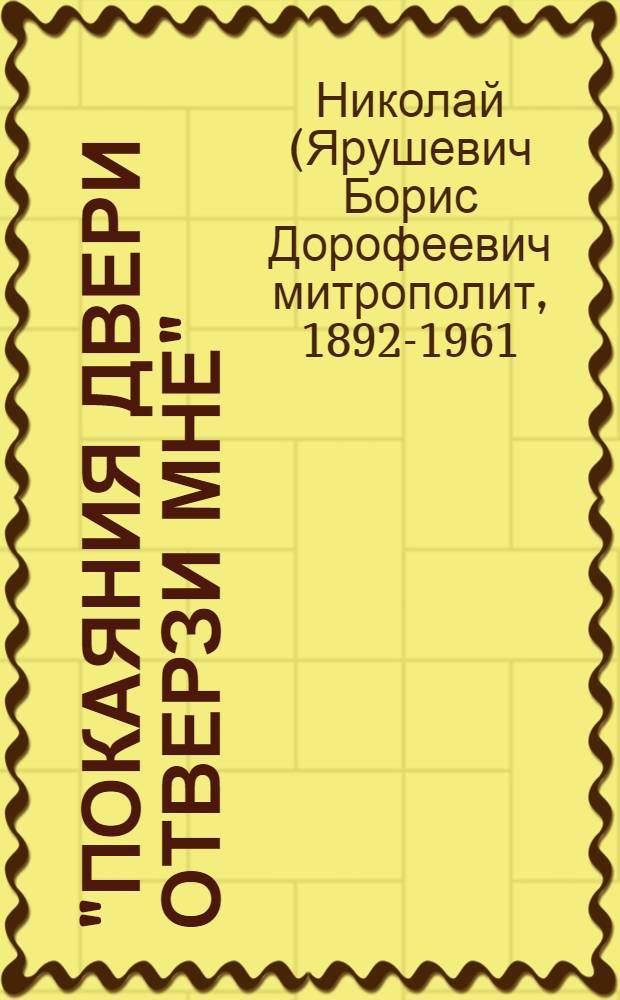 "ПОКАЯНИЯ ДВЕРИ ОТВЕРЗИ МНЕ"

Николай (Ярушевич Борис Дорофеевич митрополит, 1892-1961